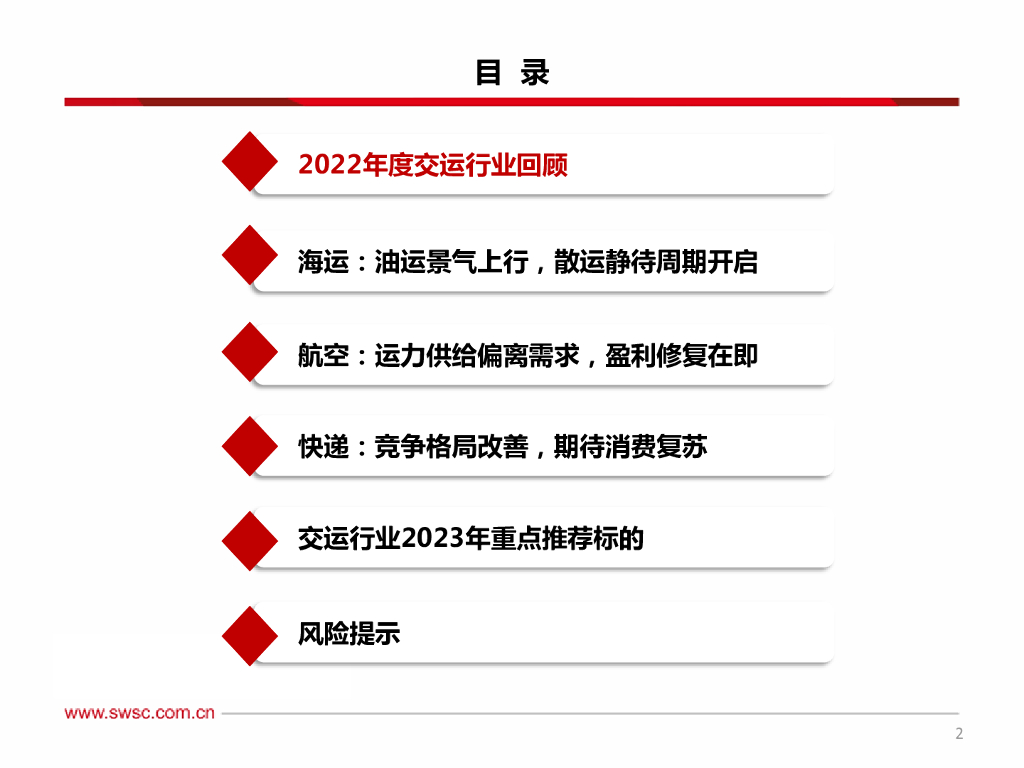 目 录

2022年度交运行业回顾

海运：油运景气上行，散运静待周期开启

航空：运力供给偏离需求，盈利修复在即

快递：竞争格局改善，期待消费复苏

交运行业2023年重点推荐标的

风险提示

www.swsc.com.cn

2